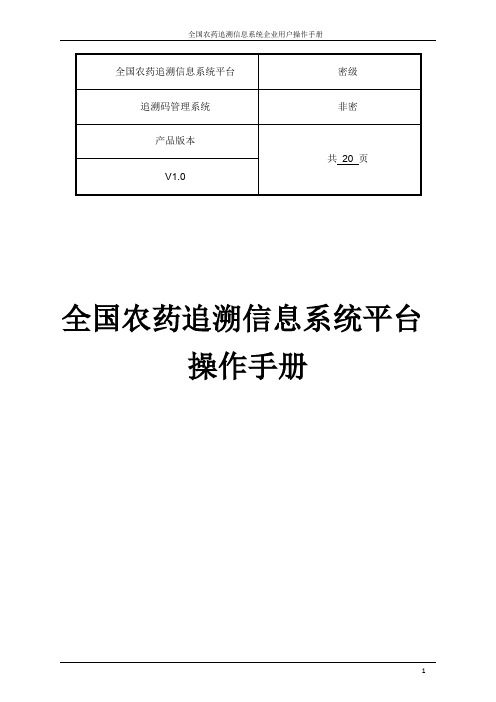 全国农药追溯信息系统企业用户操作手册

| 全国农药追溯信息系统平台 | 密级 |
|---|---|
| 追溯码管理系统 | 非密 |
| 产品版本 | 共 20 页 |
| V1.0 | |

全国农药追溯信息系统平台
操作手册

1